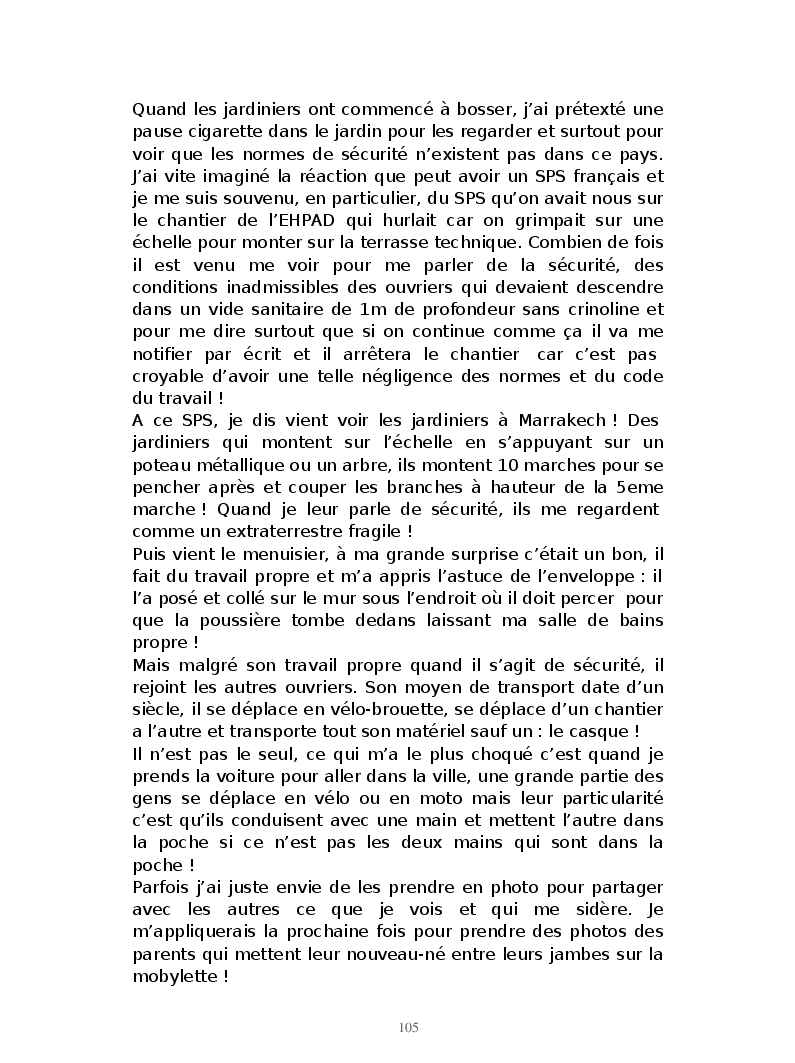 Quand les jardiniers ont commencé à bosser, j'ai prétexté une pause cigarette dans le jardin pour les regarder et surtout pour voir que les normes de sécurité n'existent pas dans ce pays. J'ai vite imaginé la réaction que peut avoir un SPS français et je me suis souvenu, en particulier, du SPS qu'on avait nous sur le chantier de l'EHPAD qui hurlait car on grimpait sur une échelle pour monter sur la terrasse technique. Combien de fois il est venu me voir pour me parler de la sécurité, des conditions inadmissibles des ouvriers qui devaient descendre dans un vide sanitaire de 1m de profondeur sans crinoline et pour me dire surtout que si on continue comme ça il va me notifier par écrit et il arrêtera le chantier car c'est pas croyable d'avoir une telle négligence des normes et du code du travail !
A ce SPS, je dis vient voir les jardiniers à Marrakech ! Des jardiniers qui montent sur l'échelle en s'appuyant sur un poteau métallique ou un arbre, ils montent 10 marches pour se pencher après et couper les branches à hauteur de la 5eme marche ! Quand je leur parle de sécurité, ils me regardent comme un extraterrestre fragile !
Puis vient le menuisier, à ma grande surprise c'était un bon, il fait du travail propre et m'a appris l'astuce de l'enveloppe : il l'a posé et collé sur le mur sous l'endroit où il doit percer pour que la poussière tombe dedans laissant ma salle de bains propre !
Mais malgré son travail propre quand il s'agit de sécurité, il rejoint les autres ouvriers. Son moyen de transport date d'un siècle, il se déplace en vélo-brouette, se déplace d'un chantier a l'autre et transporte tout son matériel sauf un : le casque !
Il n'est pas le seul, ce qui m'a le plus choqué c'est quand je prends la voiture pour aller dans la ville, une grande partie des gens se déplace en vélo ou en moto mais leur particularité c'est qu'ils conduisent avec une main et mettent l'autre dans la poche si ce n'est pas les deux mains qui sont dans la poche !
Parfois j'ai juste envie de les prendre en photo pour partager avec les autres ce que je vois et qui me sidère. Je m'appliquerais la prochaine fois pour prendre des photos des parents qui mettent leur nouveau-né entre leurs jambes sur la mobylette !

105